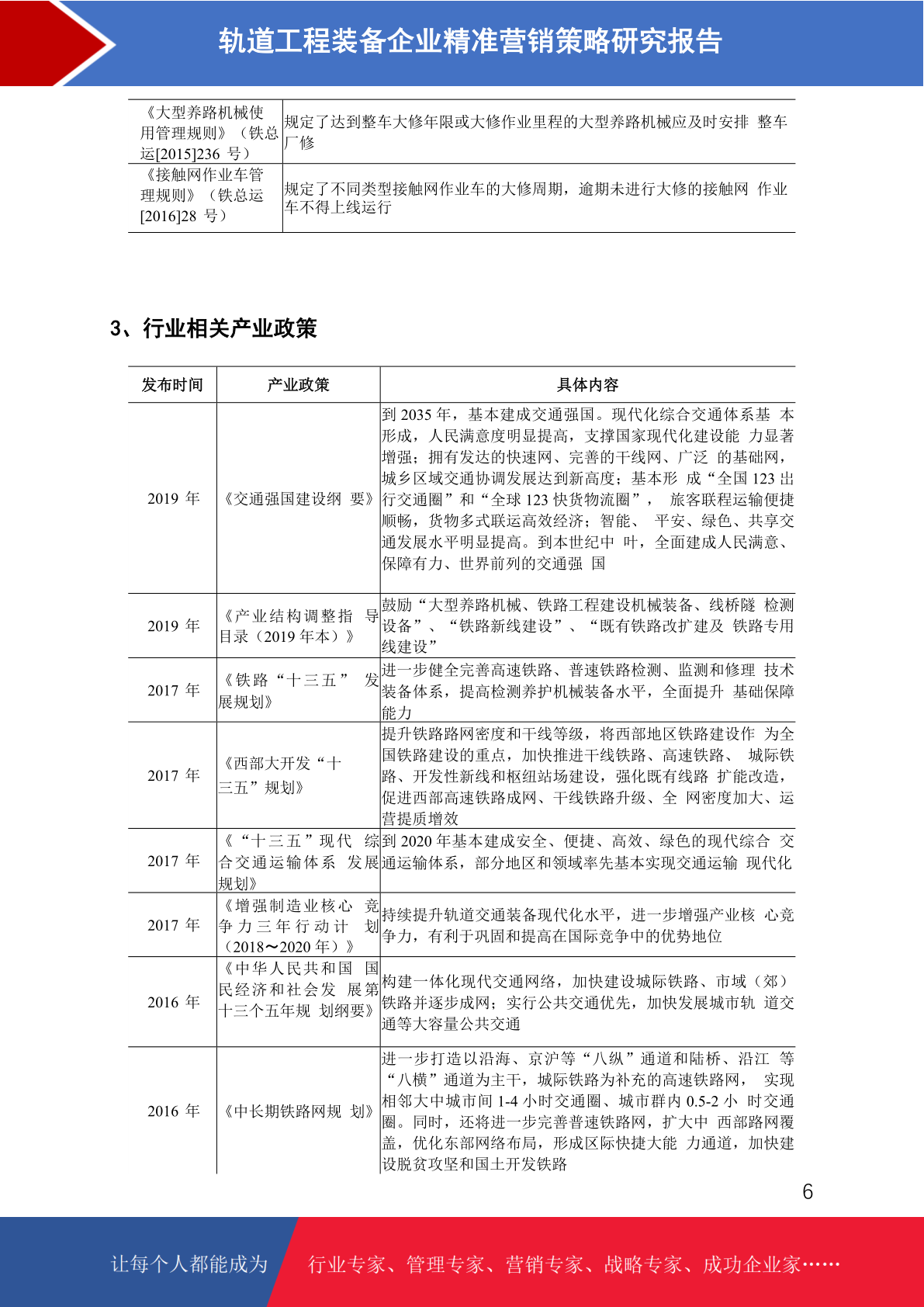 轨道工程装备企业精准营销策略研究报告

| 《大型养路机械使用管理规则》（铁总运[2015]236 号） | 规定了达到整车大修年限或大修作业里程的大型养路机械应及时安排 整车厂修 |
|---|---|
| 《接触网作业车管理规则》（铁总运[2016]28 号） | 规定了不同类型接触网作业车的大修周期，逾期未进行大修的接触网 作业车不得上线运行 |

3、行业相关产业政策

| 发布时间 | 产业政策 | 具体内容 |
|---|---|---|
| 2019 年 | 《交通强国建设纲 要》 | 到 2035 年，基本建成交通强国。现代化综合交通体系基 本形成，人民满意度明显提高，支撑国家现代化建设能 力显著增强；拥有发达的快速网、完善的干线网、广泛 的基础网，城乡区域交通协调发展达到新高度；基本形 成“全国 123 出行交通圈”和“全球 123 快货物流圈”， 旅客联程运输便捷顺畅，货物多式联运高效经济；智能、 平安、绿色、共享交通发展水平明显提高。到本世纪中 叶，全面建成人民满意、保障有力、世界前列的交通强 国 |
| 2019 年 | 《产业结构调整指 导目录（2019 年本）》 | 鼓励“大型养路机械、铁路工程建设机械装备、线桥隧 检测设备”、“铁路新线建设”、“既有铁路改扩建及 铁路专用线建设” |
| 2017 年 | 《铁路“十三五” 发展规划》 | 进一步健全完善高速铁路、普速铁路检测、监测和修理 技术装备体系，提高检测养护机械装备水平，全面提升 基础保障能力 |
| 2017 年 | 《西部大开发“十三五”规划》 | 提升铁路路网密度和干线等级，将西部地区铁路建设作 为全国铁路建设的重点，加快推进干线铁路、高速铁路、 城际铁路、开发性新线和枢纽站场建设，强化既有线路 扩能改造，促进西部高速铁路成网、干线铁路升级、全 网密度加大、运营提质增效 |
| 2017 年 | 《“十三五”现代 综合交通运输体系 发展规划》 | 到 2020 年基本建成安全、便捷、高效、绿色的现代综合 交通运输体系，部分地区和领域率先基本实现交通运输 现代化 |
| 2017 年 | 《增强制造业核心 竞争力三年行动计 划（2018～2020 年）》 | 持续提升轨道交通装备现代化水平，进一步增强产业核 心竞争力，有利于巩固和提高在国际竞争中的优势地位 |
| 2016 年 | 《中华人民共和国 国民经济和社会发 展第十三个五年规 划纲要》 | 构建一体化现代交通网络，加快建设城际铁路、市域（郊）铁路并逐步成网；实行公共交通优先，加快发展城市轨 道交通等大容量公共交通 |
| 2016 年 | 《中长期铁路网规 划》 | 进一步打造以沿海、京沪等“八纵”通道和陆桥、沿江 等“八横”通道为主干，城际铁路为补充的高速铁路网， 实现相邻大中城市间 1-4 小时交通圈、城市群内 0.5-2 小 时交通圈。同时，还将进一步完善普速铁路网，扩大中 西部路网覆盖，优化东部网络布局，形成区际快捷大能 力通道，加快建设脱贫攻坚和国土开发铁路 |

6

让每个人都能成为 行业专家、管理专家、营销专家、战略专家、成功企业家……